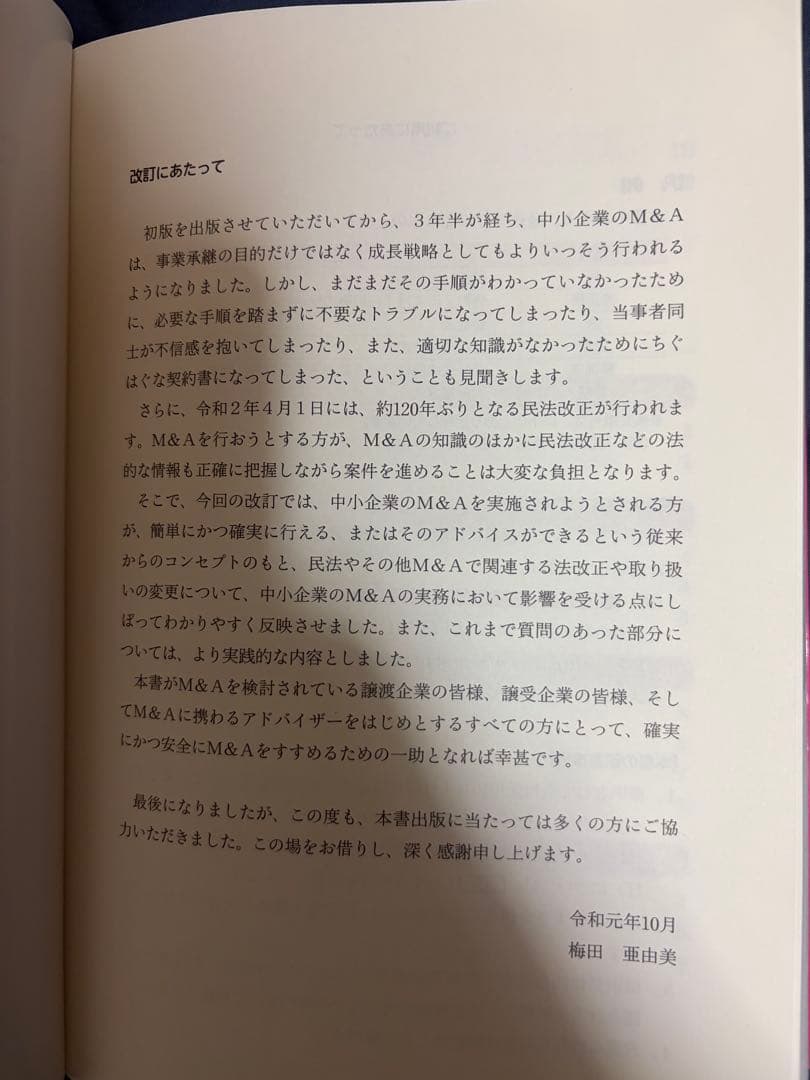 改訂にあたって

初版を出版させていただいてから、３年半が経ち、中小企業のM＆Aは、事業承継の目的だけではなく成長戦略としてもよりいっそう行われるようになりました。しかし、まだまだその手順がわかっていなかったために、必要な手順を踏まずに不要なトラブルになってしまったり、当事者同士が不信感を抱いてしまったり、また、適切な知識がなかったためにちぐはぐな契約書になってしまった、ということも見聞きします。

さらに、令和２年４月１日には、約120年ぶりとなる民法改正が行われます。M&Aを行おうとする方が、M＆Aの知識のほかに民法改正などの法的な情報も正確に把握しながら案件を進めることは大変な負担となります。

そこで、今回の改訂では、中小企業のM&Aを実施されようとされる方が、簡単にかつ確実に行える、またはそのアドバイスができるという従来からのコンセプトのもと、民法やその他M＆Aで関連する法改正や取り扱いの変更について、中小企業のM&Aの実務において影響を受ける点にしぼってわかりやすく反映させました。また、これまで質問のあった部分については、より実践的な内容としました。

本書がM＆Aを検討されている譲渡企業の皆様、譲受企業の皆様、そしてM&Aに携わるアドバイザーをはじめとするすべての方にとって、確実にかつ安全にM&Aをすすめるための一助となれば幸甚です。

最後になりましたが、この度も、本書出版に当たっては多くの方にご協力いただきました。この場をお借りし、深く感謝申し上げます。

令和元年10月
梅田　亜由美